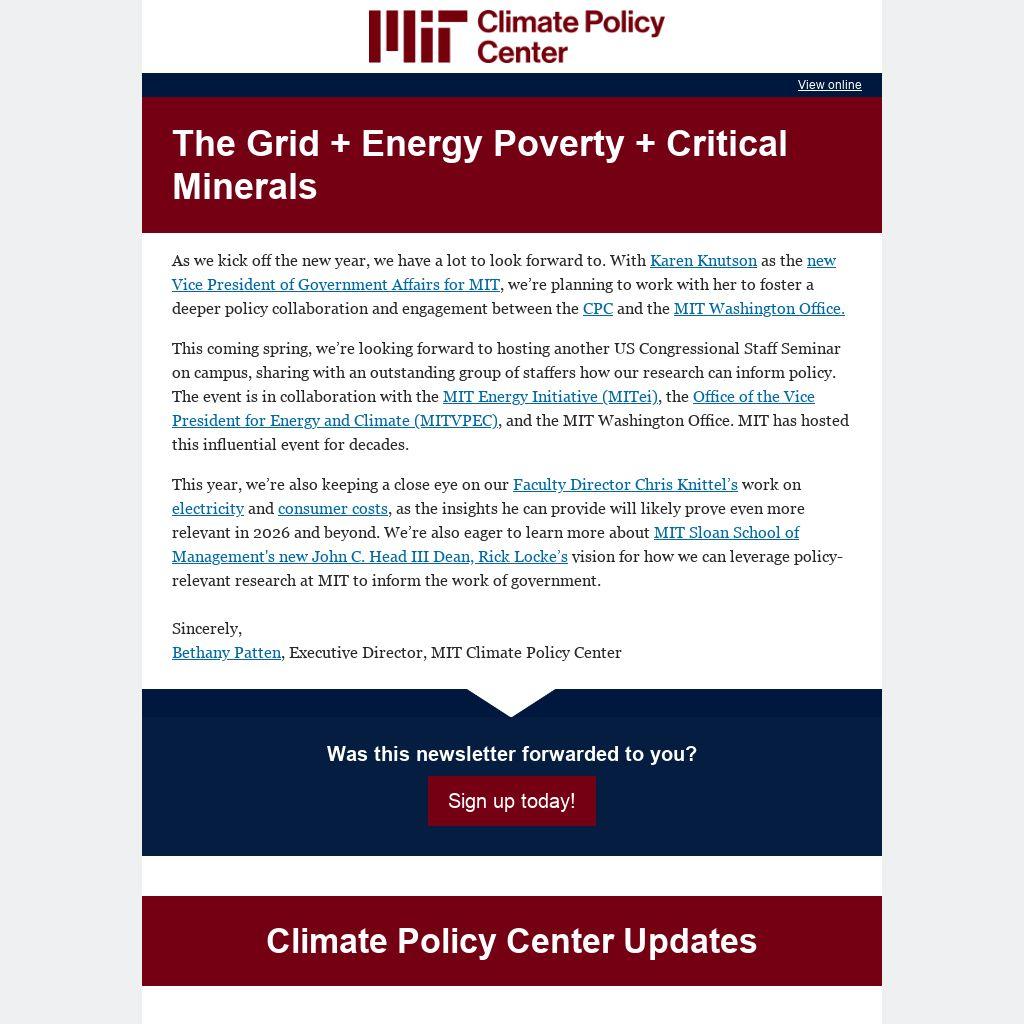 MIT Climate Policy Center

View online

The Grid + Energy Poverty + Critical Minerals

As we kick off the new year, we have a lot to look forward to. With Karen Knutson as the new Vice President of Government Affairs for MIT, we're planning to work with her to foster a deeper policy collaboration and engagement between the CPC and the MIT Washington Office.

This coming spring, we're looking forward to hosting another US Congressional Staff Seminar on campus, sharing with an outstanding group of staffers how our research can inform policy. The event is in collaboration with the MIT Energy Initiative (MITei), the Office of the Vice President for Energy and Climate (MITVPEC), and the MIT Washington Office. MIT has hosted this influential event for decades.

This year, we're also keeping a close eye on our Faculty Director Chris Knittel's work on electricity and consumer costs, as the insights he can provide will likely prove even more relevant in 2026 and beyond. We're also eager to learn more about MIT Sloan School of Management's new John C. Head III Dean, Rick Locke's vision for how we can leverage policy-relevant research at MIT to inform the work of government.

Sincerely,
Bethany Patten, Executive Director, MIT Climate Policy Center

Was this newsletter forwarded to you?

Sign up today!

Climate Policy Center Updates